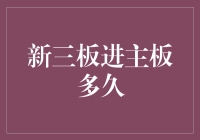 新三板进主板多久